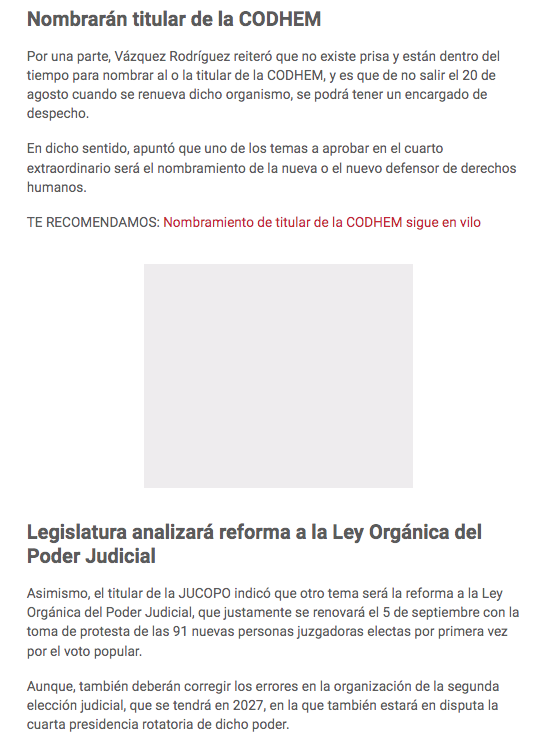 Nombrarán titular de la CODHEM

Por una parte, Vázquez Rodríguez reiteró que no existe prisa y están dentro del tiempo para nombrar al o la titular de la CODHEM, y es que de no salir el 20 de agosto cuando se renueva dicho organismo, se podrá tener un encargado de despecho.

En dicho sentido, apuntó que uno de los temas a aprobar en el cuarto extraordinario será el nombramiento de la nueva o el nuevo defensor de derechos humanos.

TE RECOMENDAMOS: Nombramiento de titular de la CODHEM sigue en vilo

Legislatura analizará reforma a la Ley Orgánica del Poder Judicial

Asimismo, el titular de la JUCOPO indicó que otro tema será la reforma a la Ley Orgánica del Poder Judicial, que justamente se renovará el 5 de septiembre con la toma de protesta de las 91 nuevas personas juzgadoras electas por primera vez por el voto popular.

Aunque, también deberán corregir los errores en la organización de la segunda elección judicial, que se tendrá en 2027, en la que también estará en disputa la cuarta presidencia rotatoria de dicho poder.